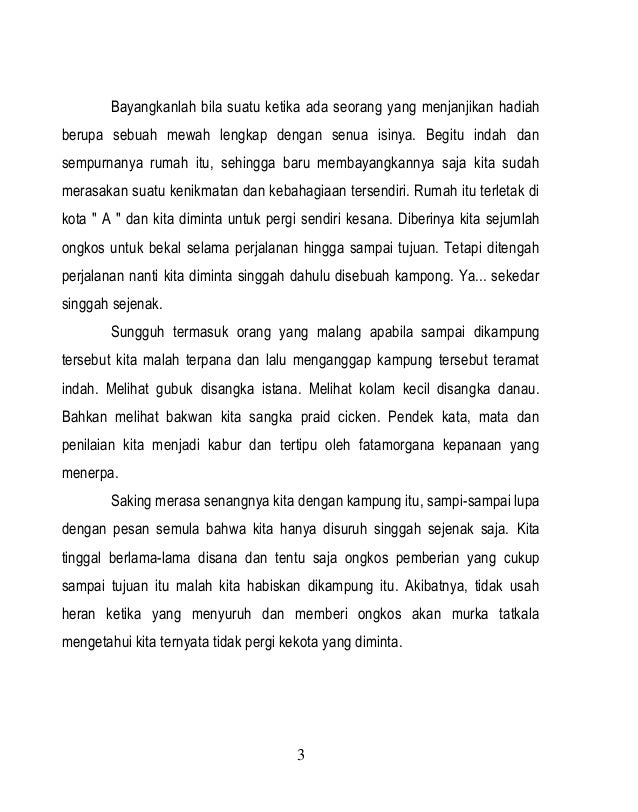 Bayangkanlah bila suatu ketika ada seorang yang menjanjikan hadiah berupa sebuah mewah lengkap dengan senua isinya. Begitu indah dan sempurnanya rumah itu, sehingga baru membayangkannya saja kita sudah merasakan suatu kenikmatan dan kebahagiaan tersendiri. Rumah itu terletak di kota " A " dan kita diminta untuk pergi sendiri kesana. Diberinya kita sejumlah ongkos untuk bekal selama perjalanan hingga sampai tujuan. Tetapi ditengah perjalanan nanti kita diminta singgah dahulu disebuah kampong. Ya... sekedar singgah sejenak.

Sungguh termasuk orang yang malang apabila sampai dikampung tersebut kita malah terpana dan lalu menganggap kampung tersebut teramat indah. Melihat gubuk disangka istana. Melihat kolam kecil disangka danau. Bahkan melihat bakwan kita sangka praid cicken. Pendek kata, mata dan penilaian kita menjadi kabur dan tertipu oleh fatamorgana kepanaan yang menerpa.

Saking merasa senangnya kita dengan kampung itu, sampi-sampai lupa dengan pesan semula bahwa kita hanya disuruh singgah sejenak saja. Kita tinggal berlama-lama disana dan tentu saja ongkos pemberian yang cukup sampai tujuan itu malah kita habiskan dikampung itu. Akibatnya, tidak usah heran ketika yang menyuruh dan memberi ongkos akan murka tatkala mengetahui kita ternyata tidak pergi kekota yang diminta.

3